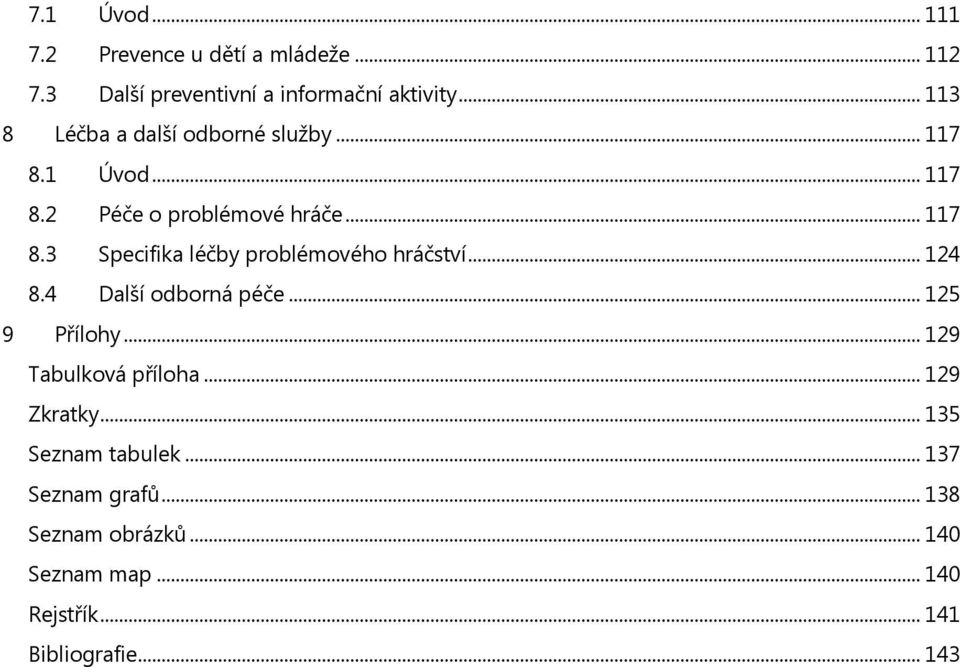 7.1 Úvod ... 111
7.2 Prevence u dětí a mládeže ... 112
7.3 Další preventivní a informační aktivity ... 113
8 Léčba a další odborné služby ... 117
8.1 Úvod ... 117
8.2 Péče o problémové hráče ... 117
8.3 Specifika léčby problémového hráčství ... 124
8.4 Další odborná péče ... 125
9 Přílohy ... 129
Tabulková příloha ... 129
Zkratky ... 135
Seznam tabulek ... 137
Seznam grafů ... 138
Seznam obrázků ... 140
Seznam map ... 140
Rejstřík ... 141
Bibliografie ... 143